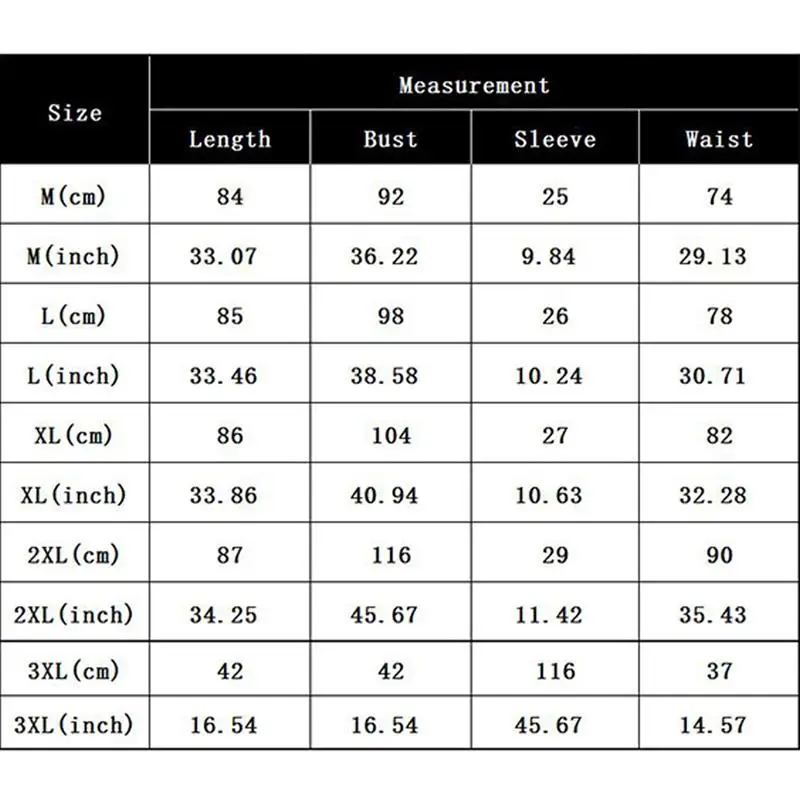 | Size | Measurement | | | |
|---|---|---|---|---|
| | Length | Bust | Sleeve | Waist |
| M(cm) | 84 | 92 | 25 | 74 |
| M(inch) | 33.07 | 36.22 | 9.84 | 29.13 |
| L(cm) | 85 | 98 | 26 | 78 |
| L(inch) | 33.46 | 38.58 | 10.24 | 30.71 |
| XL(cm) | 86 | 104 | 27 | 82 |
| XL(inch) | 33.86 | 40.94 | 10.63 | 32.28 |
| 2XL(cm) | 87 | 116 | 29 | 90 |
| 2XL(inch) | 34.25 | 45.67 | 11.42 | 35.43 |
| 3XL(cm) | 42 | 42 | 116 | 37 |
| 3XL(inch) | 16.54 | 16.54 | 45.67 | 14.57 |